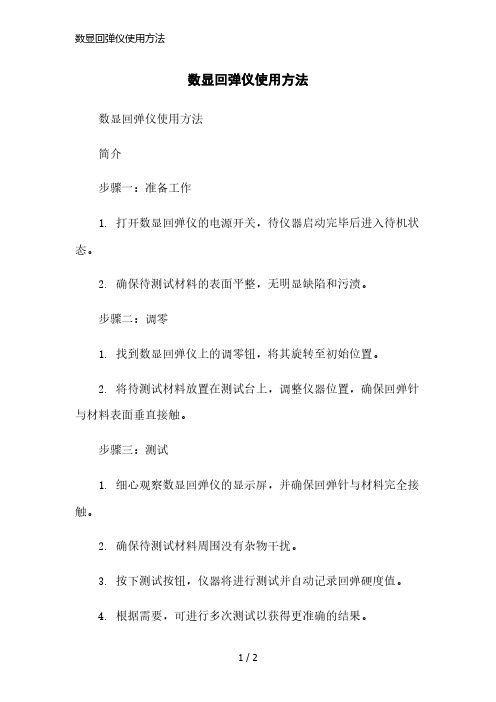 数显回弹仪使用方法

数显回弹仪使用方法

数显回弹仪使用方法

简介

步骤一：准备工作

1. 打开数显回弹仪的电源开关，待仪器启动完毕后进入待机状态。

2. 确保待测试材料的表面平整，无明显缺陷和污渍。

步骤二：调零

1. 找到数显回弹仪上的调零钮，将其旋转至初始位置。

2. 将待测试材料放置在测试台上，调整仪器位置，确保回弹针与材料表面垂直接触。

步骤三：测试

1. 细心观察数显回弹仪的显示屏，并确保回弹针与材料完全接触。

2. 确保待测试材料周围没有杂物干扰。

3. 按下测试按钮，仪器将进行测试并自动记录回弹硬度值。

4. 根据需要，可进行多次测试以获得更准确的结果。

1 / 2